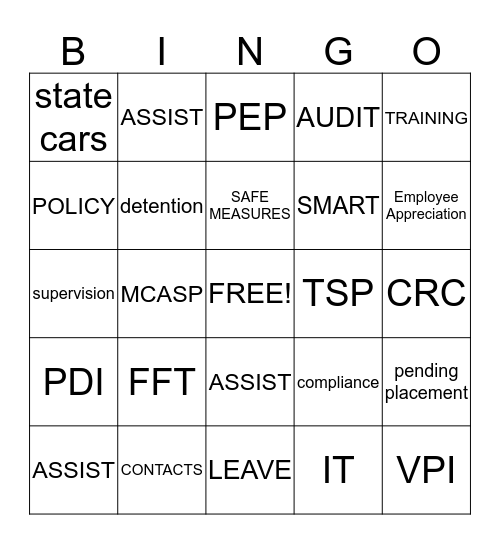 | B | I | N | G | O |
|---|---|---|---|---|
| state cars | ASSIST | PEP | AUDIT | TRAINING |
| POLICY | detention | SAFE MEASURES | SMART | Employee Appreciation |
| supervision | MCASP | FREE! | TSP | CRC |
| PDI | FFT | ASSIST | compliance | pending placement |
| ASSIST | CONTACTS | LEAVE | IT | VPI |